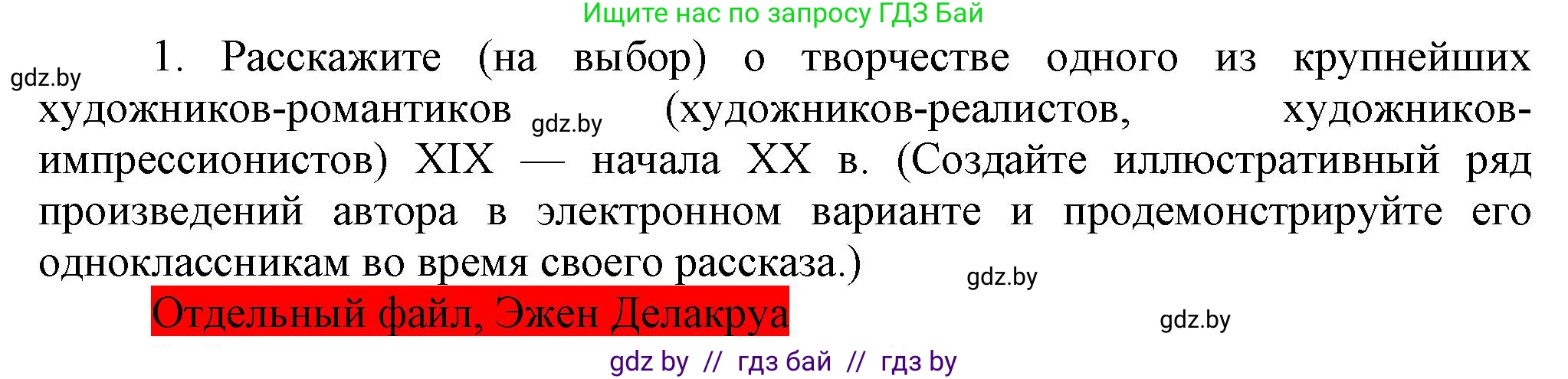 Ищите нас по запросу ГДЗ Бай

gdz.by

1. Расскажите (на выбор) о творчестве одного из крупнейших художников-романтиков gdz.by (художников-реалистов, художников-импрессионистов) XIX — начала XX в. (Создайте иллюстративный ряд произведений автора в электронном варианте и продемонстрируйте его одноклассникам во время своего рассказа.)

gdz.by

Отдельный файл, Эжен Делакруа

gdz.by

gdz by // гдз бай // гдз by